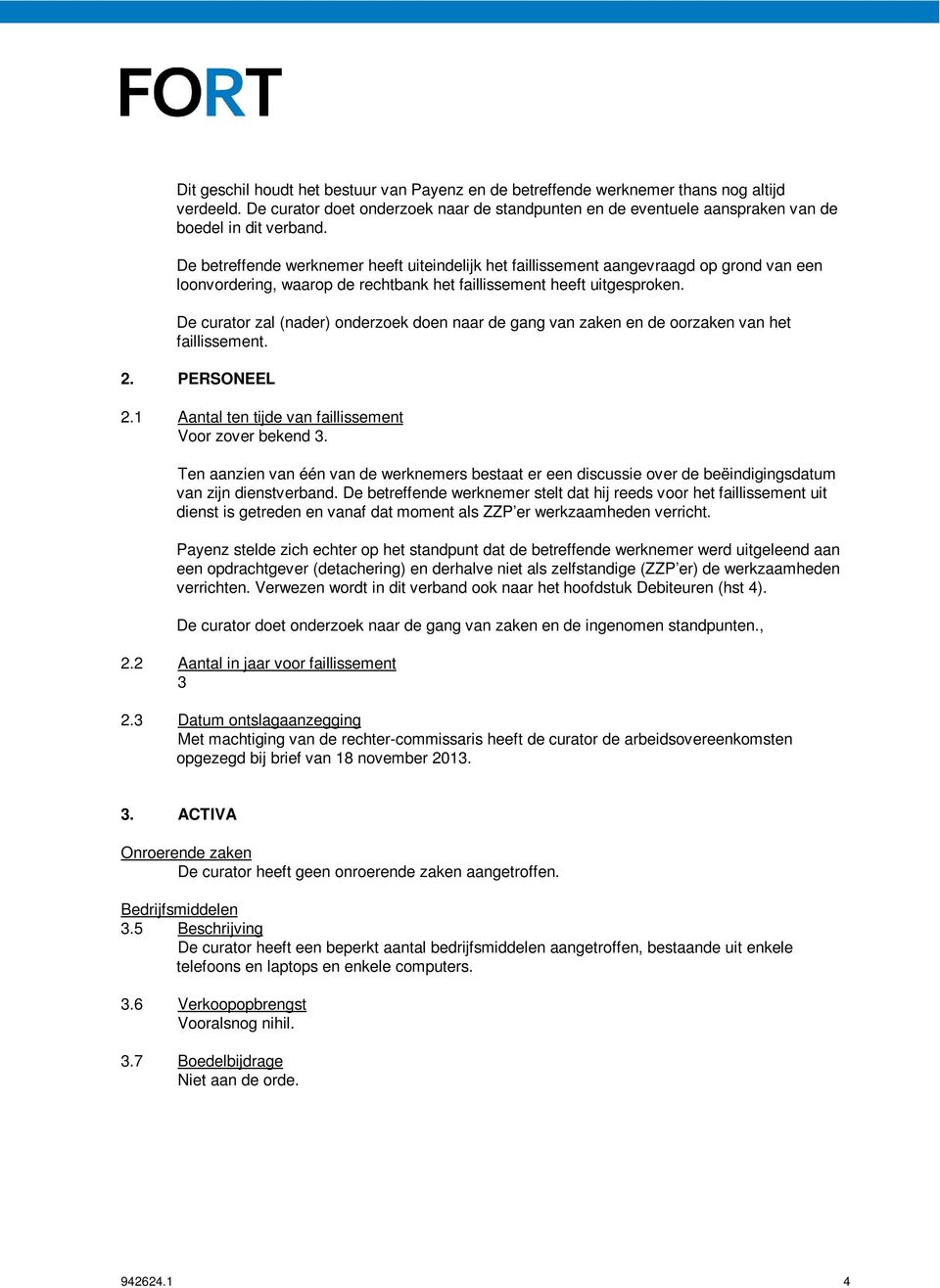 FORT

Dit geschil houdt het bestuur van Payenz en de betreffende werknemer thans nog altijd verdeeld. De curator doet onderzoek naar de standpunten en de eventuele aanspraken van de boedel in dit verband.

De betreffende werknemer heeft uiteindelijk het faillissement aangevraagd op grond van een loonvordering, waarop de rechtbank het faillissement heeft uitgesproken.

De curator zal (nader) onderzoek doen naar de gang van zaken en de oorzaken van het faillissement.

2. PERSONEEL

2.1 Aantal ten tijde van faillissement
Voor zover bekend 3.

Ten aanzien van één van de werknemers bestaat er een discussie over de beëindigingsdatum van zijn dienstverband. De betreffende werknemer stelt dat hij reeds voor het faillissement uit dienst is getreden en vanaf dat moment als ZZP'er werkzaamheden verricht.

Payenz stelde zich echter op het standpunt dat de betreffende werknemer werd uitgeleend aan een opdrachtgever (detachering) en derhalve niet als zelfstandige (ZZP'er) de werkzaamheden verrichten. Verwezen wordt in dit verband ook naar het hoofdstuk Debiteuren (hst 4).

De curator doet onderzoek naar de gang van zaken en de ingenomen standpunten.,

2.2 Aantal in jaar voor faillissement
3

2.3 Datum ontslagaanzegging
Met machtiging van de rechter-commissaris heeft de curator de arbeidsovereenkomsten opgezegd bij brief van 18 november 2013.

3. ACTIVA

Onroerende zaken
De curator heeft geen onroerende zaken aangetroffen.

Bedrijfsmiddelen
3.5 Beschrijving
De curator heeft een beperkt aantal bedrijfsmiddelen aangetroffen, bestaande uit enkele telefoons en laptops en enkele computers.

3.6 Verkoopopbrengst
Vooralsnog nihil.

3.7 Boedelbijdrage
Niet aan de orde.

942624.1 4